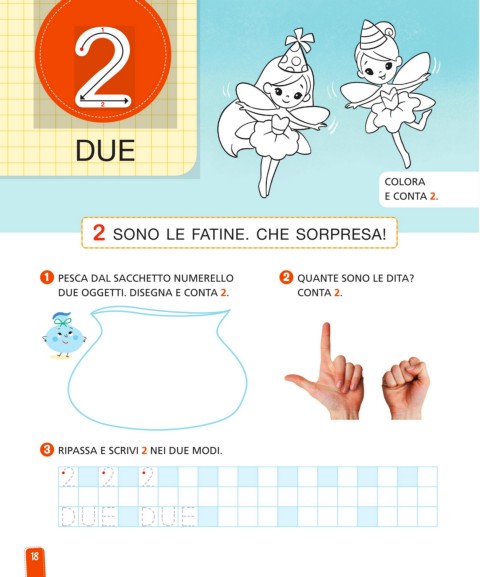 2

1

2

DUE

COLORA E CONTA 2.

2 SONO LE FATINE. CHE SORPRESA!

1 PESCA DAL SACCHETTO NUMERELLO DUE OGGETTI. DISEGNA E CONTA 2.

2 QUANTE SONO LE DITA? CONTA 2.

3 RIPASSA E SCRIVI 2 NEI DUE MODI.

2 2 2

DUE DUE

18